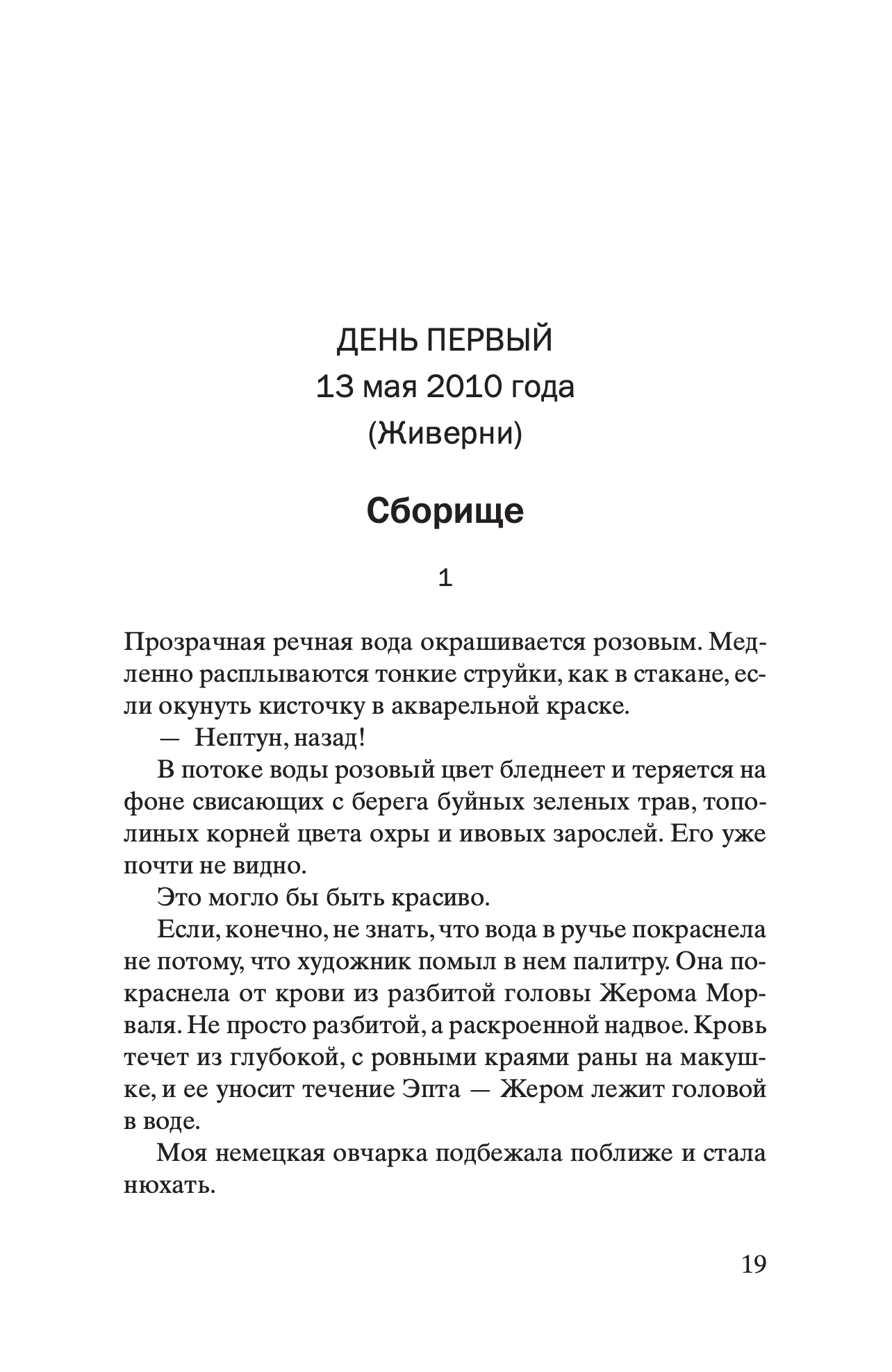 ДЕНЬ ПЕРВЫЙ
13 мая 2010 года
(Живерни)

Сборище

1

Прозрачная речная вода окрашивается розовым. Медленно расплываются тонкие струйки, как в стакане, если окунуть кисточку в акварельной краске.

— Нептун, назад!

В потоке воды розовый цвет бледнеет и теряется на фоне свисающих с берега буйных зеленых трав, тополиных корней цвета охры и ивовых зарослей. Его уже почти не видно.

Это могло бы быть красиво.

Если, конечно, не знать, что вода в ручье покраснела не потому, что художник помыл в нем палитру. Она покраснела от крови из разбитой головы Жерома Морваля. Не просто разбитой, а раскроенной надвое. Кровь течет из глубокой, с ровными краями раны на макушке, и ее уносит течение Эпта — Жером лежит головой в воде.

Моя немецкая овчарка подбежала поближе и стала нюхать.

19